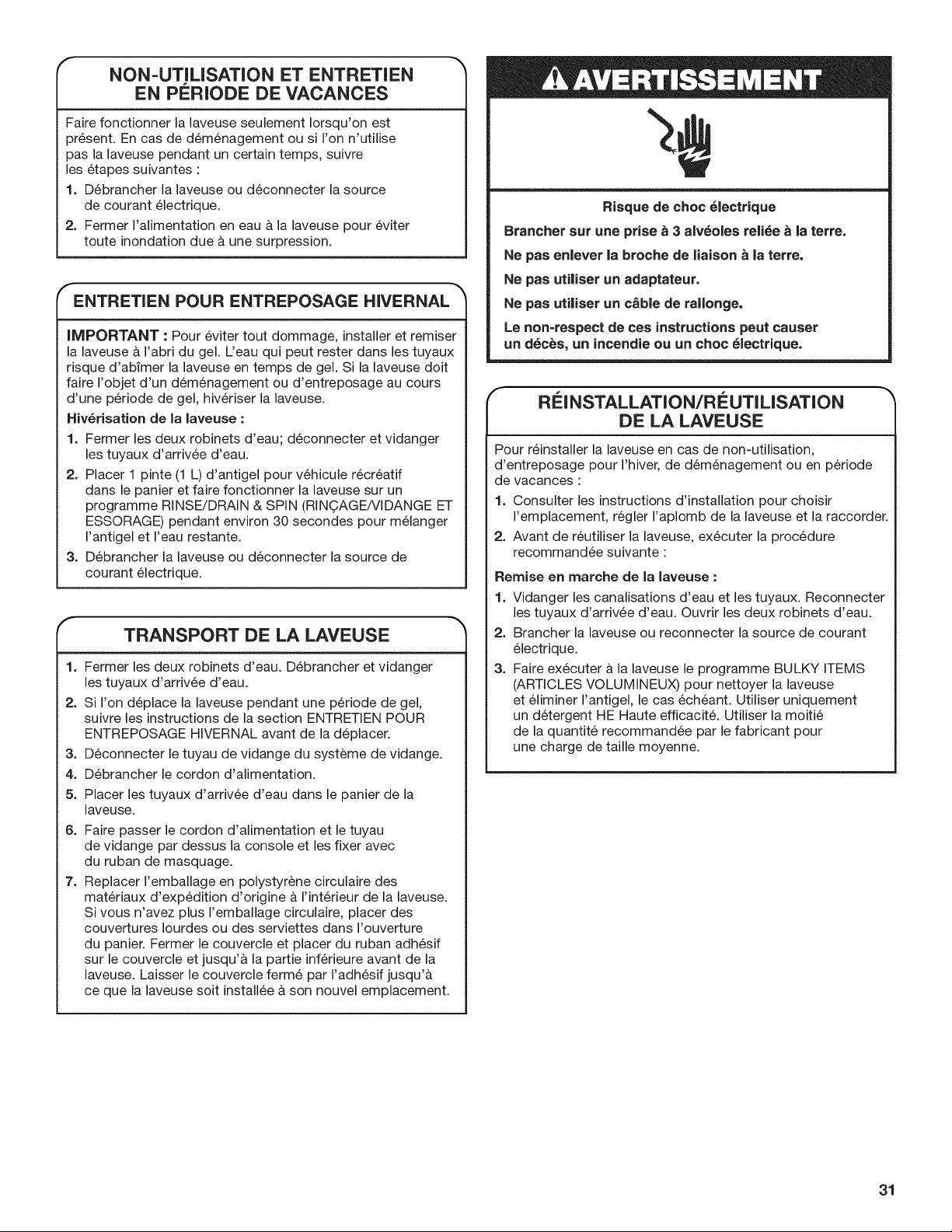 NON-UTILISATION ET ENTRETIEN EN PÉRIODE DE VACANCES

Faire fonctionner la laveuse seulement lorsqu'on est présent. En cas de déménagement ou si l'on n'utilise pas la laveuse pendant un certain temps, suivre les étapes suivantes :

1. Débrancher la laveuse ou déconnecter la source de courant électrique.
2. Fermer l'alimentation en eau à la laveuse pour éviter toute inondation due à une surpression.

ENTRETIEN POUR ENTREPOSAGE HIVERNAL

IMPORTANT : Pour éviter tout dommage, installer et remiser la laveuse à l'abri du gel. L'eau qui peut rester dans les tuyaux risque d'abîmer la laveuse en temps de gel. Si la laveuse doit faire l'objet d'un déménagement ou d'entreposage au cours d'une période de gel, hivériser la laveuse.

Hivérisation de la laveuse :

1. Fermer les deux robinets d'eau; déconnecter et vidanger les tuyaux d'arrivée d'eau.
2. Placer 1 pinte (1 L) d'antigel pour véhicule récréatif dans le panier et faire fonctionner la laveuse sur un programme RINSE/DRAIN & SPIN (RINÇAGE/VIDANGE ET ESSORAGE) pendant environ 30 secondes pour mélanger l'antigel et l'eau restante.
3. Débrancher la laveuse ou déconnecter la source de courant électrique.

TRANSPORT DE LA LAVEUSE

1. Fermer les deux robinets d'eau. Débrancher et vidanger les tuyaux d'arrivée d'eau.
2. Si l'on déplace la laveuse pendant une période de gel, suivre les instructions de la section ENTRETIEN POUR ENTREPOSAGE HIVERNAL avant de la déplacer.
3. Déconnecter le tuyau de vidange du système de vidange.
4. Débrancher le cordon d'alimentation.
5. Placer les tuyaux d'arrivée d'eau dans le panier de la laveuse.
6. Faire passer le cordon d'alimentation et le tuyau de vidange par dessus la console et les fixer avec du ruban de masquage.
7. Replacer l'emballage en polystyrène circulaire des matériaux d'expédition d'origine à l'intérieur de la laveuse. Si vous n'avez plus l'emballage circulaire, placer des couvertures lourdes ou des serviettes dans l'ouverture du panier. Fermer le couvercle et placer du ruban adhésif sur le couvercle et jusqu'à la partie inférieure avant de la laveuse. Laisser le couvercle fermé par l'adhésif jusqu'à ce que la laveuse soit installée à son nouvel emplacement.

AVERTISSEMENT

Risque de choc électrique

Brancher sur une prise à 3 alvéoles reliée à la terre.

Ne pas enlever la broche de liaison à la terre.

Ne pas utiliser un adaptateur.

Ne pas utiliser un câble de rallonge.

Le non-respect de ces instructions peut causer un décès, un incendie ou un choc électrique.

RÉINSTALLATION/RÉUTILISATION DE LA LAVEUSE

Pour réinstaller la laveuse en cas de non-utilisation, d'entreposage pour l'hiver, de déménagement ou en période de vacances :

1. Consulter les instructions d'installation pour choisir l'emplacement, régler l'aplomb de la laveuse et la raccorder.
2. Avant de réutiliser la laveuse, exécuter la procédure recommandée suivante :

Remise en marche de la laveuse :

1. Vidanger les canalisations d'eau et les tuyaux. Reconnecter les tuyaux d'arrivée d'eau. Ouvrir les deux robinets d'eau.
2. Brancher la laveuse ou reconnecter la source de courant électrique.
3. Faire exécuter à la laveuse le programme BULKY ITEMS (ARTICLES VOLUMINEUX) pour nettoyer la laveuse et éliminer l'antigel, le cas échéant. Utiliser uniquement un détergent HE Haute efficacité. Utiliser la moitié de la quantité recommandée par le fabricant pour une charge de taille moyenne.

31